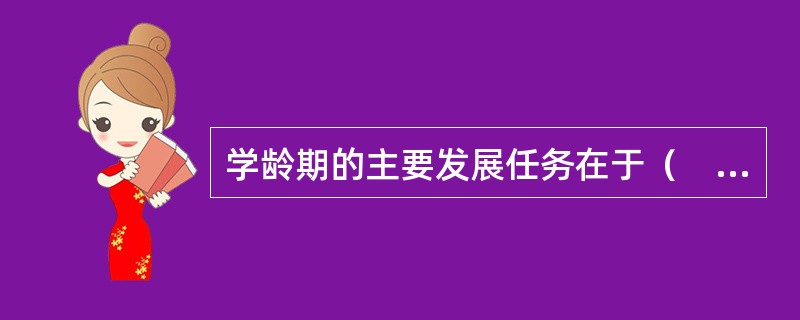 学龄期的主要发展任务在于（ ...